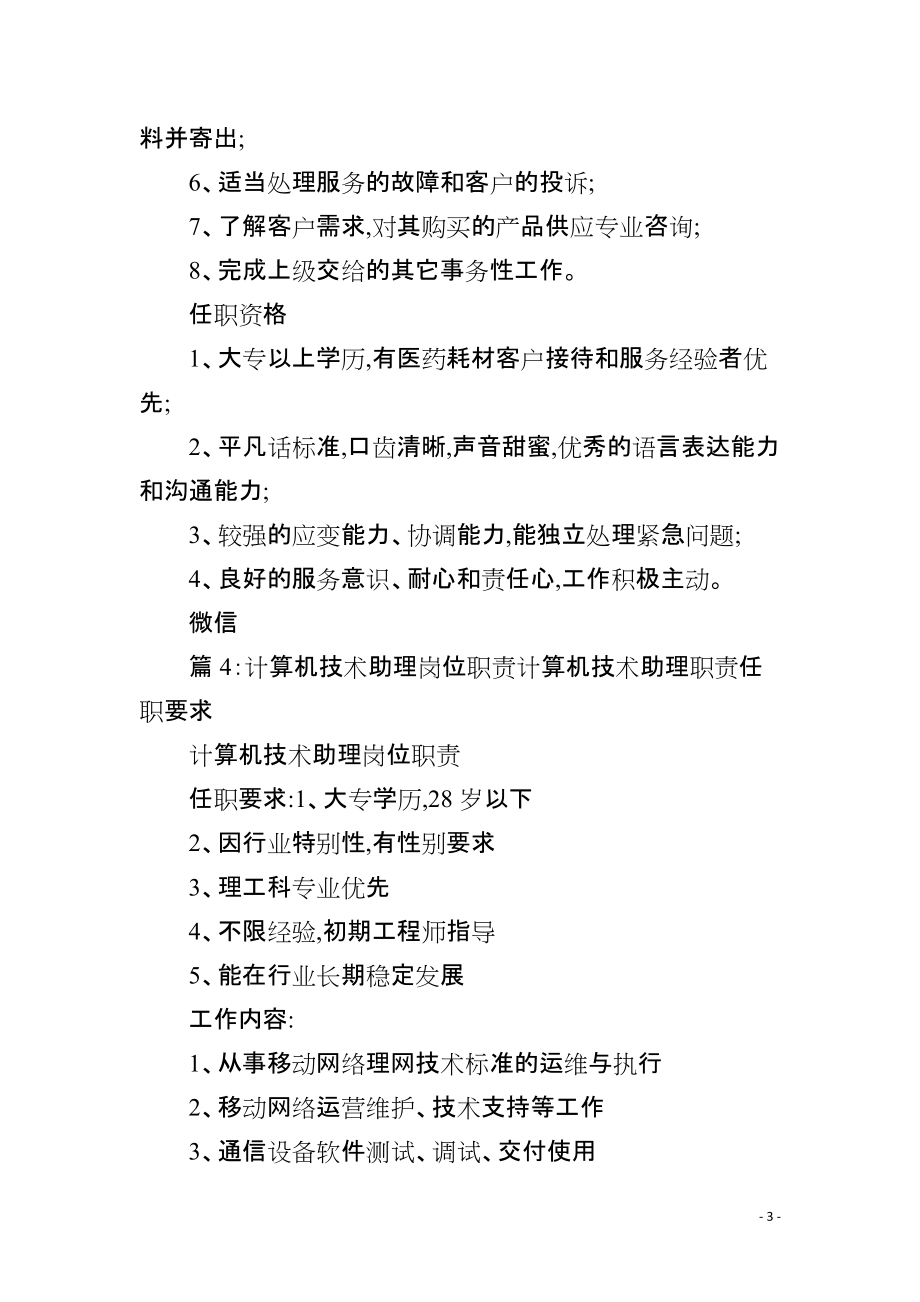 料并寄出;

6、适当处理服务的故障和客户的投诉;

7、了解客户需求,对其购买的产品供应专业咨询;

8、完成上级交给的其它事务性工作。

任职资格

1、大专以上学历,有医药耗材客户接待和服务经验者优先;

2、平凡话标准,口齿清晰,声音甜蜜,优秀的语言表达能力和沟通能力;

3、较强的应变能力、协调能力,能独立处理紧急问题;

4、良好的服务意识、耐心和责任心,工作积极主动。

微信

篇 4:计算机技术助理岗位职责计算机技术助理职责任职要求

计算机技术助理岗位职责

任职要求:1、大专学历,28 岁以下

2、因行业特别性,有性别要求

3、理工科专业优先

4、不限经验,初期工程师指导

5、能在行业长期稳定发展

工作内容:

1、从事移动网络理网技术标准的运维与执行

2、移动网络运营维护、技术支持等工作

3、通信设备软件测试、调试、交付使用

- 3 -